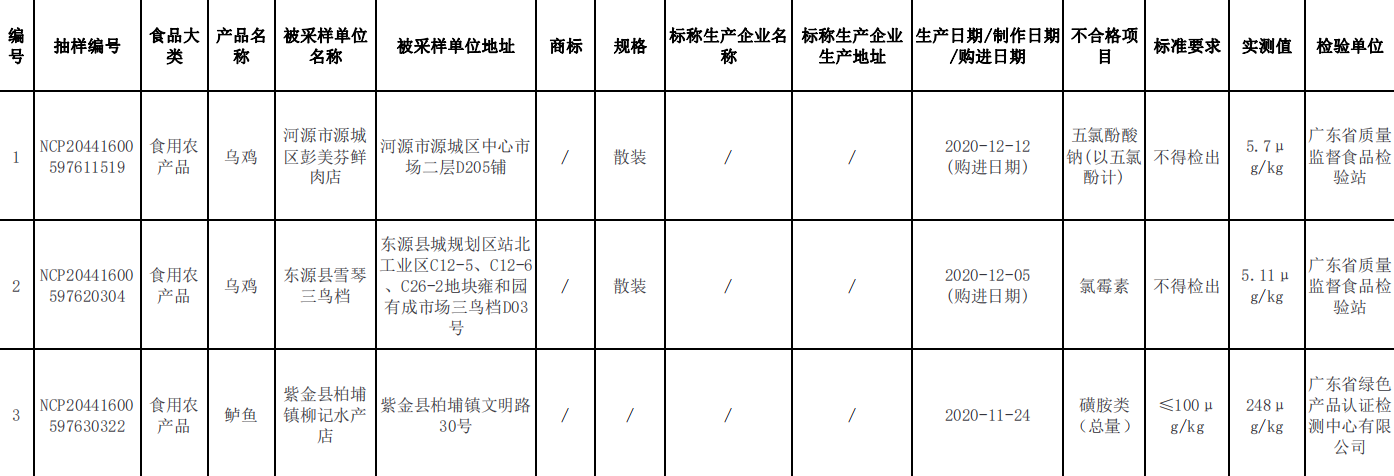 | 编号 | 抽样编号 | 食品大类 | 产品名称 | 被采样单位名称 | 被采样单位地址 | 商标 | 规格 | 标称生产企业名称 | 标称生产企业生产地址 | 生产日期/制作日期/购进日期 | 不合格项目 | 标准要求 | 实测值 | 检验单位 |
|---|---|---|---|---|---|---|---|---|---|---|---|---|---|---|
| 1 | NCP20441600597611519 | 食用农产品 | 乌鸡 | 河源市源城区彭美芬鲜肉店 | 河源市源城区中心市场二层D205铺 | / | 散装 | / | / | 2020-12-12(购进日期) | 五氯酚酸钠(以五氯酚计) | 不得检出 | 5.7μg/kg | 广东省质量监督食品检验站 |
| 2 | NCP20441600597620304 | 食用农产品 | 乌鸡 | 东源县雪琴三鸟档 | 东源县城规划区站北工业区C12-5、C12-6、C26-2地块雍和园有成市场三鸟档D03号 | / | 散装 | / | / | 2020-12-05(购进日期) | 氯霉素 | 不得检出 | 5.11μg/kg | 广东省质量监督食品检验站 |
| 3 | NCP20441600597630322 | 食用农产品 | 鲈鱼 | 紫金县柏埔镇柳记水产店 | 紫金县柏埔镇文明路30号 | / | / | / | / | 2020-11-24 | 磺胺类(总量) | ≤100μg/kg | 248μg/kg | 广东省绿色产品认证检测中心有限公司 |